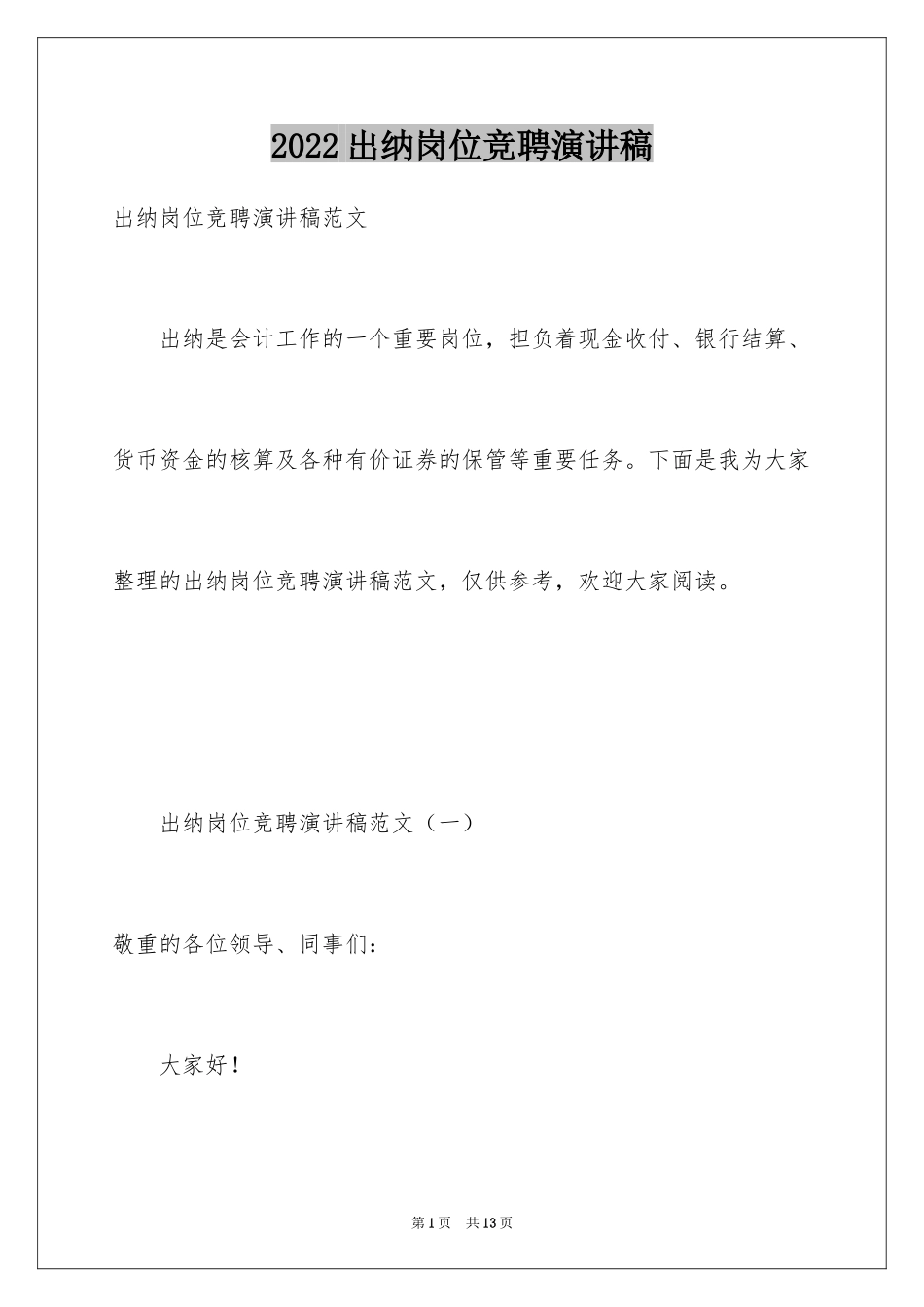 2022出纳岗位竞聘演讲稿

出纳岗位竞聘演讲稿范文

出纳是会计工作的一个重要岗位，担负着现金收付、银行结算、货币资金的核算及各种有价证券的保管等重要任务。下面是我为大家整理的出纳岗位竞聘演讲稿范文，仅供参考，欢迎大家阅读。

出纳岗位竞聘演讲稿范文（一）

敬重的各位领导、同事们：

大家好！

第1页 共13页